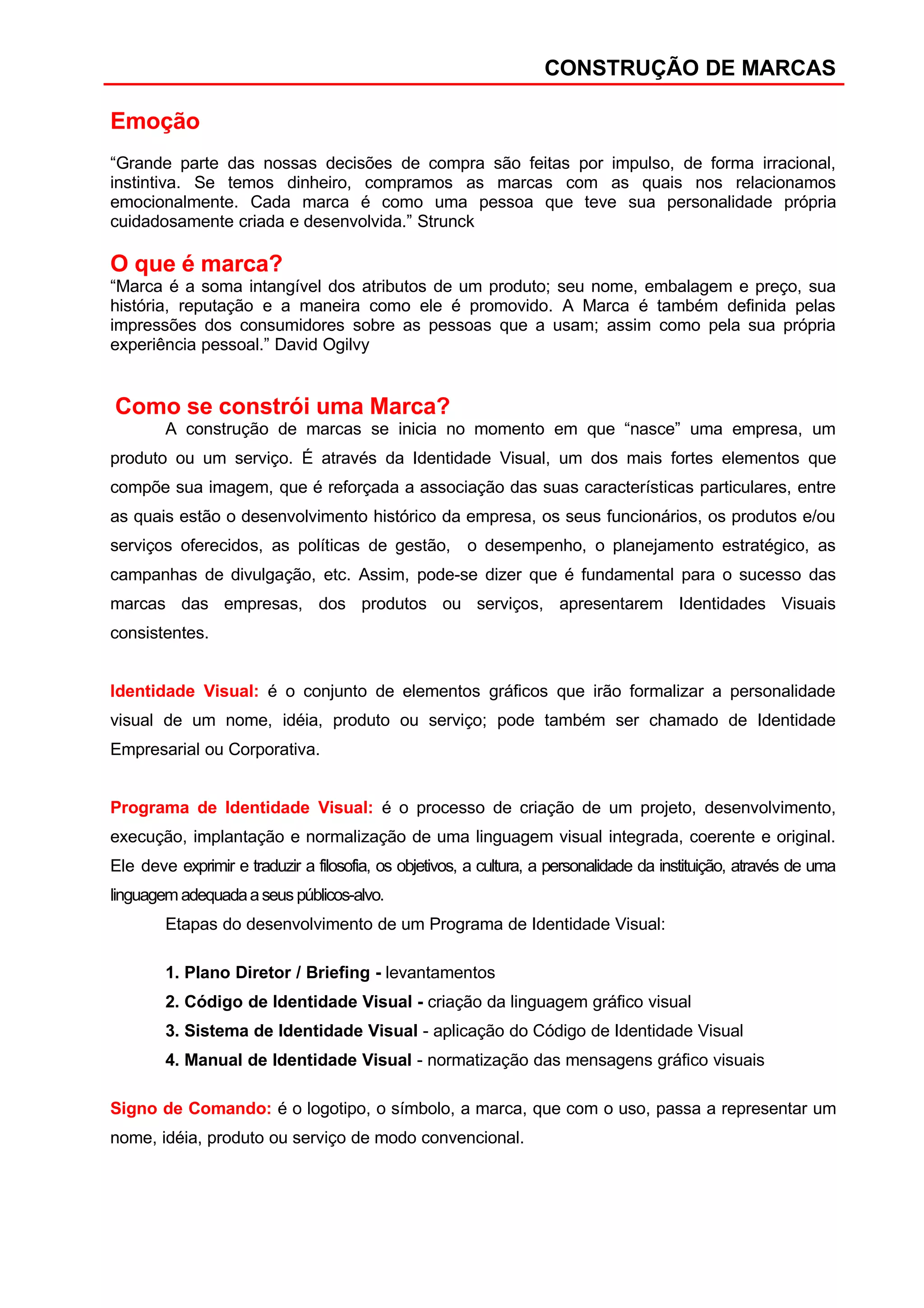 CONSTRUÇÃO DE MARCAS

Emoção

“Grande parte das nossas decisões de compra são feitas por impulso, de forma irracional, instintiva. Se temos dinheiro, compramos as marcas com as quais nos relacionamos emocionalmente. Cada marca é como uma pessoa que teve sua personalidade própria cuidadosamente criada e desenvolvida.” Strunck

O que é marca?
“Marca é a soma intangível dos atributos de um produto; seu nome, embalagem e preço, sua história, reputação e a maneira como ele é promovido. A Marca é também definida pelas impressões dos consumidores sobre as pessoas que a usam; assim como pela sua própria experiência pessoal.” David Ogilvy

Como se constrói uma Marca?
A construção de marcas se inicia no momento em que “nasce” uma empresa, um produto ou um serviço. É através da Identidade Visual, um dos mais fortes elementos que compõe sua imagem, que é reforçada a associação das suas características particulares, entre as quais estão o desenvolvimento histórico da empresa, os seus funcionários, os produtos e/ou serviços oferecidos, as políticas de gestão, o desempenho, o planejamento estratégico, as campanhas de divulgação, etc. Assim, pode-se dizer que é fundamental para o sucesso das marcas das empresas, dos produtos ou serviços, apresentarem Identidades Visuais consistentes.

Identidade Visual: é o conjunto de elementos gráficos que irão formalizar a personalidade visual de um nome, idéia, produto ou serviço; pode também ser chamado de Identidade Empresarial ou Corporativa.

Programa de Identidade Visual: é o processo de criação de um projeto, desenvolvimento, execução, implantação e normalização de uma linguagem visual integrada, coerente e original. Ele deve exprimir e traduzir a filosofia, os objetivos, a cultura, a personalidade da instituição, através de uma linguagem adequada a seus públicos-alvo.

Etapas do desenvolvimento de um Programa de Identidade Visual:

1. Plano Diretor / Briefing - levantamentos
2. Código de Identidade Visual - criação da linguagem gráfico visual
3. Sistema de Identidade Visual - aplicação do Código de Identidade Visual
4. Manual de Identidade Visual - normatização das mensagens gráfico visuais

Signo de Comando: é o logotipo, o símbolo, a marca, que com o uso, passa a representar um nome, idéia, produto ou serviço de modo convencional.